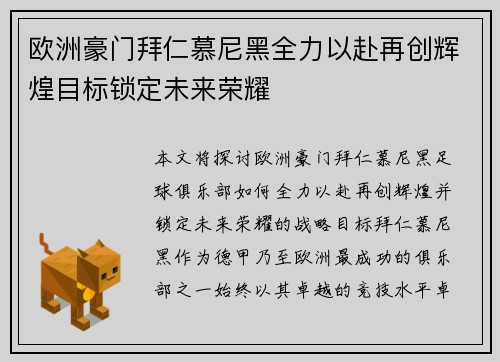 欧洲豪门拜仁慕尼黑全力以赴再创辉煌目标锁定未来荣耀

本文将探讨欧洲豪门拜仁慕尼黑足球俱乐部如何全力以赴再创辉煌并锁定未来荣耀的战略目标拜仁慕尼黑作为德甲乃至欧洲最成功的俱乐部之一始终以其卓越的竞技水平卓